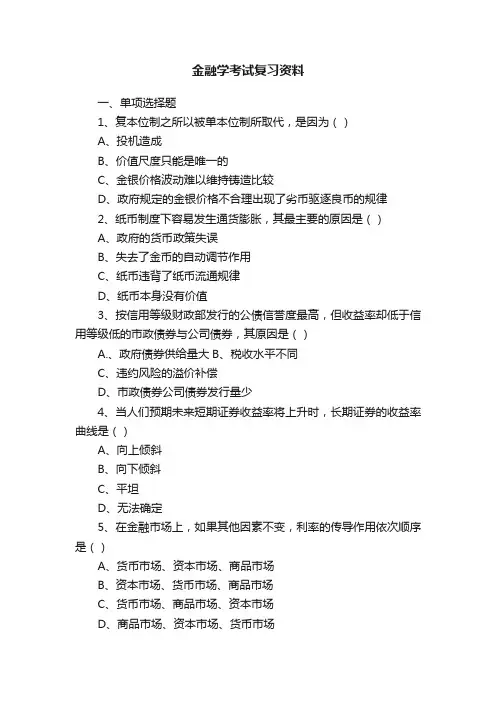 金融学考试复习资料

一、单项选择题

1、复本位制之所以被单本位制所取代，是因为（ ）

A、投机造成

B、价值尺度只能是唯一的

C、金银价格波动难以维持铸造比较

D、政府规定的金银价格不合理出现了劣币驱逐良币的规律

2、纸币制度下容易发生通货膨胀，其最主要的原因是（ ）

A、政府的货币政策失误

B、失去了金币的自动调节作用

C、纸币违背了纸币流通规律

D、纸币本身没有价值

3、按信用等级财政部发行的公债信誉度最高，但收益率却低于信用等级低的市政债券与公司债券，其原因是（ ）

A.、政府债券供给量大 B、税收水平不同

C、违约风险的溢价补偿

D、市政债券公司债券发行量少

4、当人们预期未来短期证券收益率将上升时，长期证券的收益率曲线是（ ）

A、向上倾斜

B、向下倾斜

C、平坦

D、无法确定

5、在金融市场上，如果其他因素不变，利率的传导作用依次顺序是（ ）

A、货币市场、资本市场、商品市场

B、资本市场、货币市场、商品市场

C、货币市场、商品市场、资本市场

D、商品市场、资本市场、货币市场